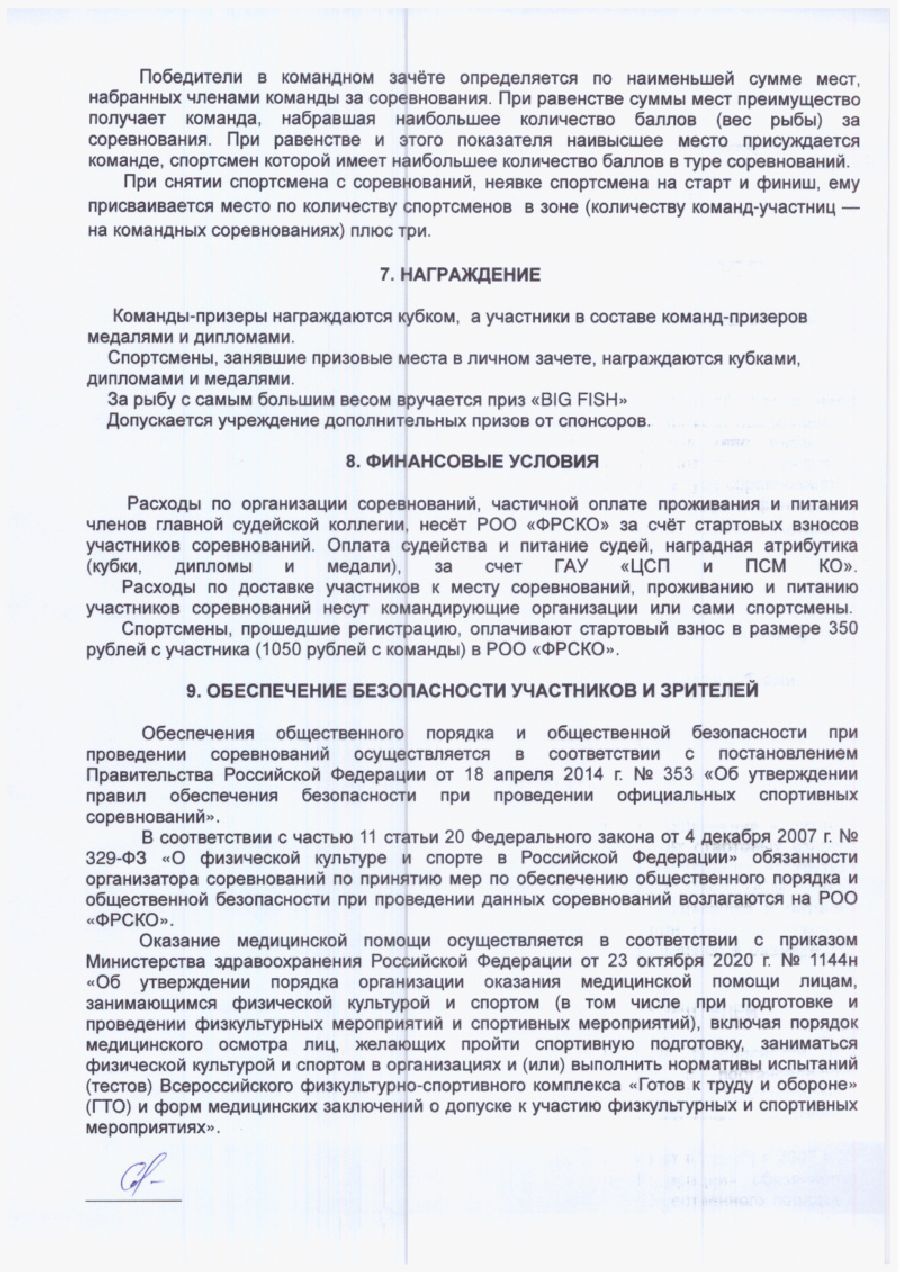 Победители в командном зачёте определяется по наименьшей сумме мест, набранных членами команды за соревнования. При равенстве суммы мест преимущество получает команда, набравшая наибольшее количество баллов (вес рыбы) за соревнования. При равенстве и этого показателя наивысшее место присуждается команде, спортсмен которой имеет наибольшее количество баллов в туре соревнований.

При снятии спортсмена с соревнований, неявке спортсмена на старт и финиш, ему присваивается место по количеству спортсменов в зоне (количеству команд-участниц — на командных соревнованиях) плюс три.

7. НАГРАЖДЕНИЕ

Команды-призеры награждаются кубком, а участники в составе команд-призеров медалями и дипломами.

Спортсмены, занявшие призовые места в личном зачете, награждаются кубками, дипломами и медалями.

За рыбу с самым большим весом вручается приз «BIG FISH»

Допускается учреждение дополнительных призов от спонсоров.

8. ФИНАНСОВЫЕ УСЛОВИЯ

Расходы по организации соревнований, частичной оплате проживания и питания членов главной судейской коллегии, несёт РОО «ФРСКО» за счёт стартовых взносов участников соревнований. Оплата судейства и питание судей, наградная атрибутика (кубки, дипломы и медали), за счет ГАУ «ЦСП и ПСМ КО».

Расходы по доставке участников к месту соревнований, проживанию и питанию участников соревнований несут командирующие организации или сами спортсмены.

Спортсмены, прошедшие регистрацию, оплачивают стартовый взнос в размере 350 рублей с участника (1050 рублей с команды) в РОО «ФРСКО».

9. ОБЕСПЕЧЕНИЕ БЕЗОПАСНОСТИ УЧАСТНИКОВ И ЗРИТЕЛЕЙ

Обеспечения общественного порядка и общественной безопасности при проведении соревнований осуществляется в соответствии с постановлением Правительства Российской Федерации от 18 апреля 2014 г. № 353 «Об утверждении правил обеспечения безопасности при проведении официальных спортивных соревнований».

В соответствии с частью 11 статьи 20 Федерального закона от 4 декабря 2007 г. № 329-ФЗ «О физической культуре и спорте в Российской Федерации» обязанности организатора соревнований по принятию мер по обеспечению общественного порядка и общественной безопасности при проведении данных соревнований возлагаются на РОО «ФРСКО».

Оказание медицинской помощи осуществляется в соответствии с приказом Министерства здравоохранения Российской Федерации от 23 октября 2020 г. № 1144н «Об утверждении порядка организации оказания медицинской помощи лицам, занимающимся физической культурой и спортом (в том числе при подготовке и проведении физкультурных мероприятий и спортивных мероприятий), включая порядок медицинского осмотра лиц, желающих пройти спортивную подготовку, заниматься физической культурой и спортом в организациях и (или) выполнить нормативы испытаний (тестов) Всероссийского физкультурно-спортивного комплекса «Готов к труду и обороне» (ГТО) и форм медицинских заключений о допуске к участию физкультурных и спортивных мероприятиях».